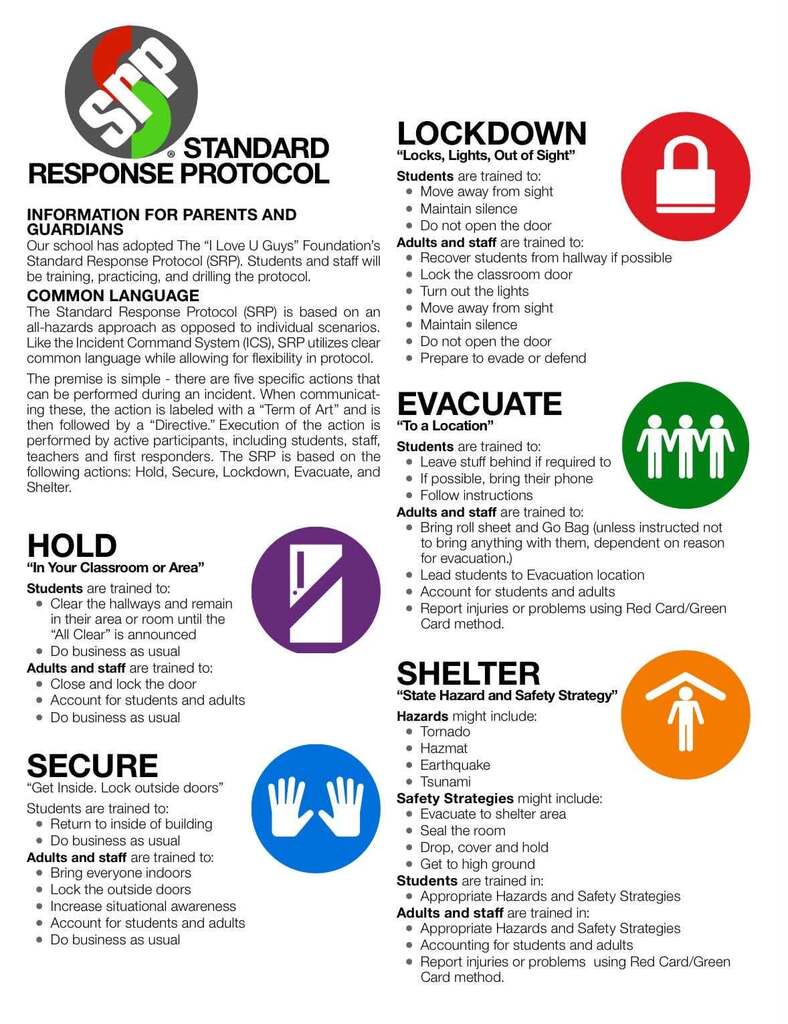 SRP
® STANDARD RESPONSE PROTOCOL

INFORMATION FOR PARENTS AND GUARDIANS
Our school has adopted The "I Love U Guys" Foundation's Standard Response Protocol (SRP). Students and staff will be training, practicing, and drilling the protocol.

COMMON LANGUAGE
The Standard Response Protocol (SRP) is based on an all-hazards approach as opposed to individual scenarios. Like the Incident Command System (ICS), SRP utilizes clear common language while allowing for flexibility in protocol.

The premise is simple - there are five specific actions that can be performed during an incident. When communicating these, the action is labeled with a "Term of Art" and is then followed by a "Directive." Execution of the action is performed by active participants, including students, staff, teachers and first responders. The SRP is based on the following actions: Hold, Secure, Lockdown, Evacuate, and Shelter.

HOLD
"In Your Classroom or Area"
Students are trained to:
- Clear the hallways and remain in their area or room until the "All Clear" is announced
- Do business as usual
Adults and staff are trained to:
- Close and lock the door
- Account for students and adults
- Do business as usual

SECURE
"Get Inside. Lock outside doors"
Students are trained to:
- Return to inside of building
- Do business as usual
Adults and staff are trained to:
- Bring everyone indoors
- Lock the outside doors
- Increase situational awareness
- Account for students and adults
- Do business as usual

LOCKDOWN
"Locks, Lights, Out of Sight"
Students are trained to:
- Move away from sight
- Maintain silence
- Do not open the door
Adults and staff are trained to:
- Recover students from hallway if possible
- Lock the classroom door
- Turn out the lights
- Move away from sight
- Maintain silence
- Do not open the door
- Prepare to evade or defend

EVACUATE
"To a Location"
Students are trained to:
- Leave stuff behind if required to
- If possible, bring their phone
- Follow instructions
Adults and staff are trained to:
- Bring roll sheet and Go Bag (unless instructed not to bring anything with them, dependent on reason for evacuation.)
- Lead students to Evacuation location
- Account for students and adults
- Report injuries or problems using Red Card/Green Card method.

SHELTER
"State Hazard and Safety Strategy"
Hazards might include:
- Tornado
- Hazmat
- Earthquake
- Tsunami
Safety Strategies might include:
- Evacuate to shelter area
- Seal the room
- Drop, cover and hold
- Get to high ground
Students are trained in:
- Appropriate Hazards and Safety Strategies
Adults and staff are trained in:
- Appropriate Hazards and Safety Strategies
- Accounting for students and adults
- Report injuries or problems using Red Card/Green Card method.